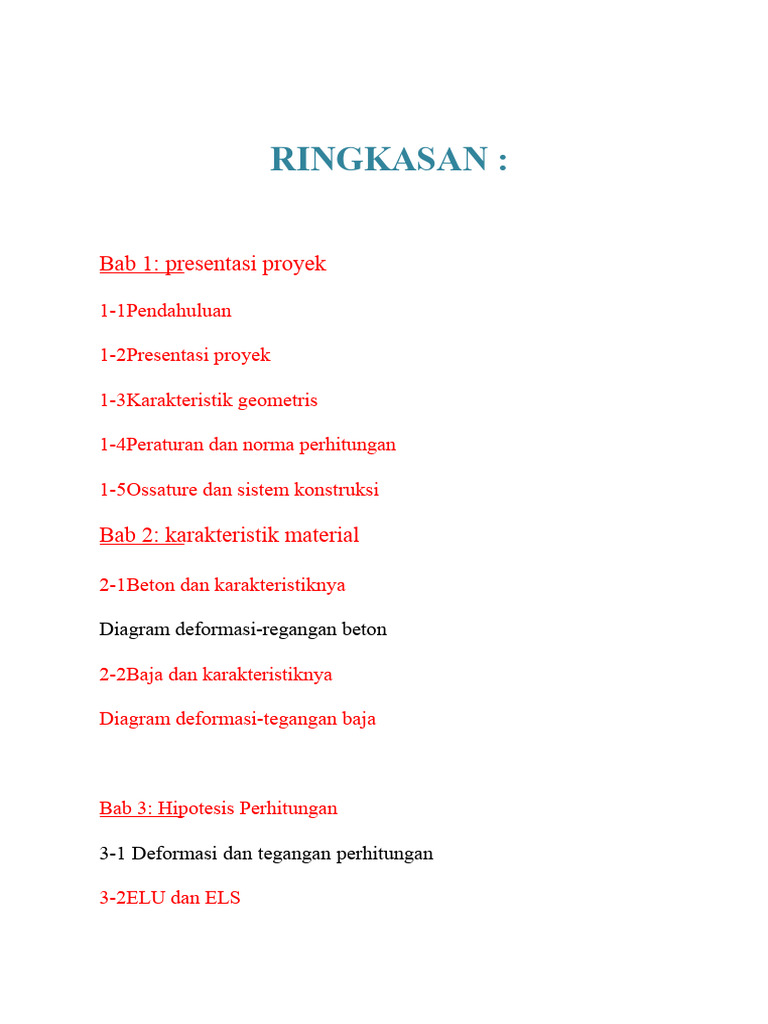 RINGKASAN :

Bab 1: presentasi proyek

1-1Pendahuluan

1-2Presentasi proyek

1-3Karakteristik geometris

1-4Peraturan dan norma perhitungan

1-5Ossature dan sistem konstruksi

Bab 2: karakteristik material

2-1Beton dan karakteristiknya

Diagram deformasi-regangan beton

2-2Baja dan karakteristiknya

Diagram deformasi-tegangan baja

Bab 3: Hipotesis Perhitungan

3-1 Deformasi dan tegangan perhitungan

3-2ELU dan ELS